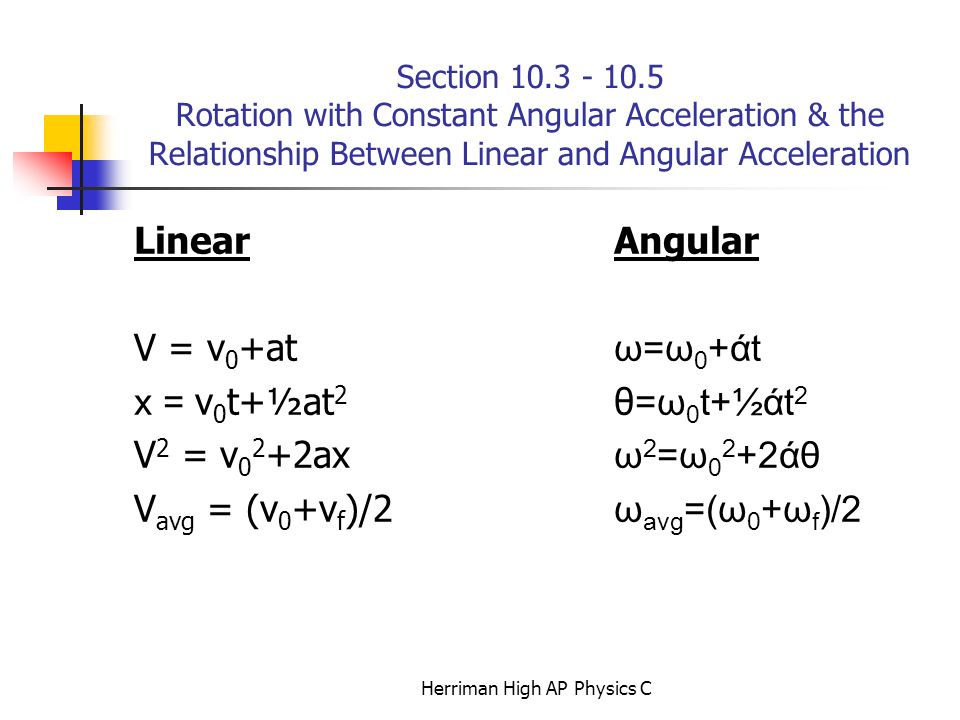 Section 10.3 - 10.5
Rotation with Constant Angular Acceleration & the Relationship Between Linear and Angular Acceleration

Linear

$V = v_0+at$
$x = v_0t+½at^2$
$V^2 = v_0^2+2ax$
$V_{avg} = (v_0+v_f)/2$

Angular

$ω=ω_0+άt$
$θ=ω_0t+½άt^2$
$ω^2=ω_0^2+2άθ$
$ω_{avg}=(ω_0+ω_f)/2$

Herriman High AP Physics C